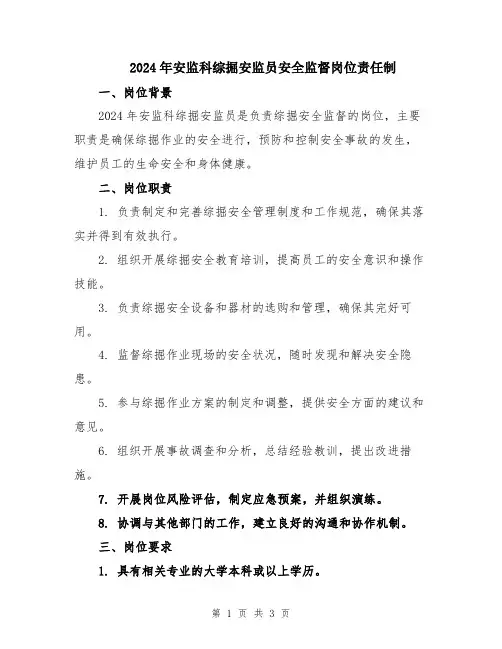 2024年安监科综掘安监员安全监督岗位责任制

一、岗位背景

2024年安监科综掘安监员是负责综掘安全监督的岗位，主要职责是确保综掘作业的安全进行，预防和控制安全事故的发生，维护员工的生命安全和身体健康。

二、岗位职责

1. 负责制定和完善综掘安全管理制度和工作规范，确保其落实并得到有效执行。

2. 组织开展综掘安全教育培训，提高员工的安全意识和操作技能。

3. 负责综掘安全设备和器材的选购和管理，确保其完好可用。

4. 监督综掘作业现场的安全状况，随时发现和解决安全隐患。

5. 参与综掘作业方案的制定和调整，提供安全方面的建议和意见。

6. 组织开展事故调查和分析，总结经验教训，提出改进措施。

7. 开展岗位风险评估，制定应急预案，并组织演练。

8. 协调与其他部门的工作，建立良好的沟通和协作机制。

三、岗位要求

1. 具有相关专业的大学本科或以上学历。

第 1 页 共 3 页